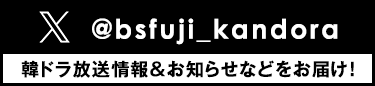 @bsfuji_kandora

韓ドラ放送情報＆お知らせなどをお届け！